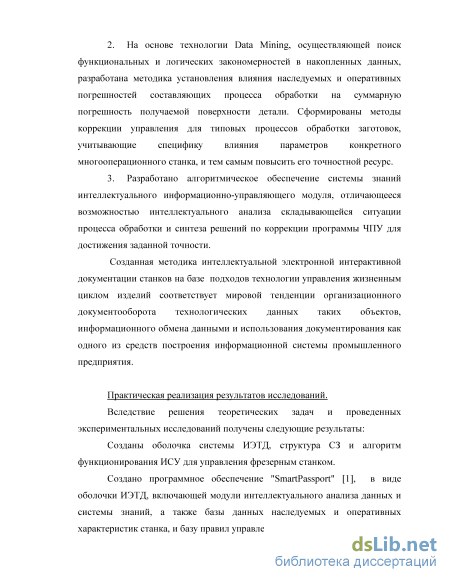 2. На основе технологии Data Mining, осуществляющей поиск функциональных и логических закономерностей в накопленных данных, разработана методика установления влияния наследуемых и оперативных погрешностей составляющих процесса обработки на суммарную погрешность получаемой поверхности детали. Сформированы методы коррекции управления для типовых процессов обработки заготовок, учитывающие специфику влияния параметров конкретного многооперационного станка, и тем самым повысить его точностной ресурс.

3. Разработано алгоритмическое обеспечение системы знаний интеллектуального информационно-управляющего модуля, отличающееся возможностью интеллектуального анализа складывающейся ситуации процесса обработки и синтеза решений по коррекции программы ЧПУ для достижения заданной точности.

Созданная методика интеллектуальной электронной интерактивной документации станков на базе подходов технологии управления жизненным циклом изделий соответствует мировой тенденции организационного документооборота технологических данных таких объектов, информационного обмена данными и использования документирования как одного из средств построения информационной системы промышленного предприятия.

Практическая реализация результатов исследований.

Вследствие решения теоретических задач и проведенных экспериментальных исследований получены следующие результаты:

Созданы оболочка системы ИЭТД, структура СЗ и алгоритм функционирования ИСУ для управления фрезерным станком.

Создано программное обеспечение "SmartPassport" [1], в виде оболочки ИЭТД, включающей модули интеллектуального анализа данных и системы знаний, а также базы данных наследуемых и оперативных характеристик станка, и базу правил управле

dsLib.net
библиотека диссертаций